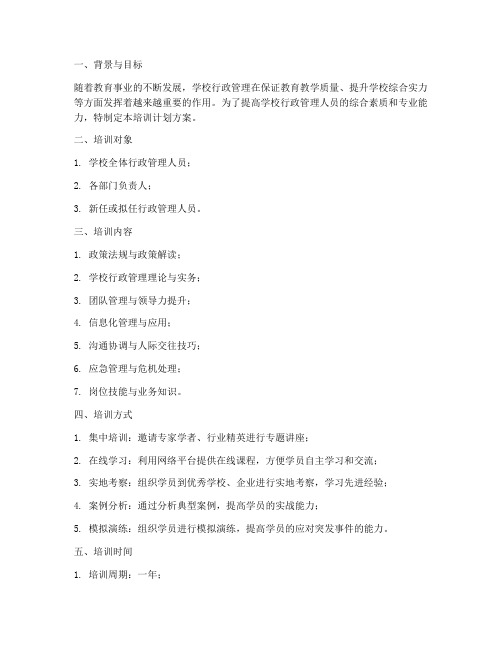 一、背景与目标

随着教育事业的不断发展，学校行政管理在保证教育教学质量、提升学校综合实力等方面发挥着越来越重要的作用。为了提高学校行政管理人员的综合素质和专业能力，特制定本培训计划方案。

二、培训对象

1. 学校全体行政管理人员；

2. 各部门负责人；

3. 新任或拟任行政管理人员。

三、培训内容

1. 政策法规与政策解读；

2. 学校行政管理理论与实务；

3. 团队管理与领导力提升；

4. 信息化管理与应用；

5. 沟通协调与人际交往技巧；

6. 应急管理与危机处理；

7. 岗位技能与业务知识。

四、培训方式

1. 集中培训：邀请专家学者、行业精英进行专题讲座；

2. 在线学习：利用网络平台提供在线课程，方便学员自主学习和交流；

3. 实地考察：组织学员到优秀学校、企业进行实地考察，学习先进经验；

4. 案例分析：通过分析典型案例，提高学员的实战能力；

5. 模拟演练：组织学员进行模拟演练，提高学员的应对突发事件的能力。

五、培训时间

1. 培训周期：一年；